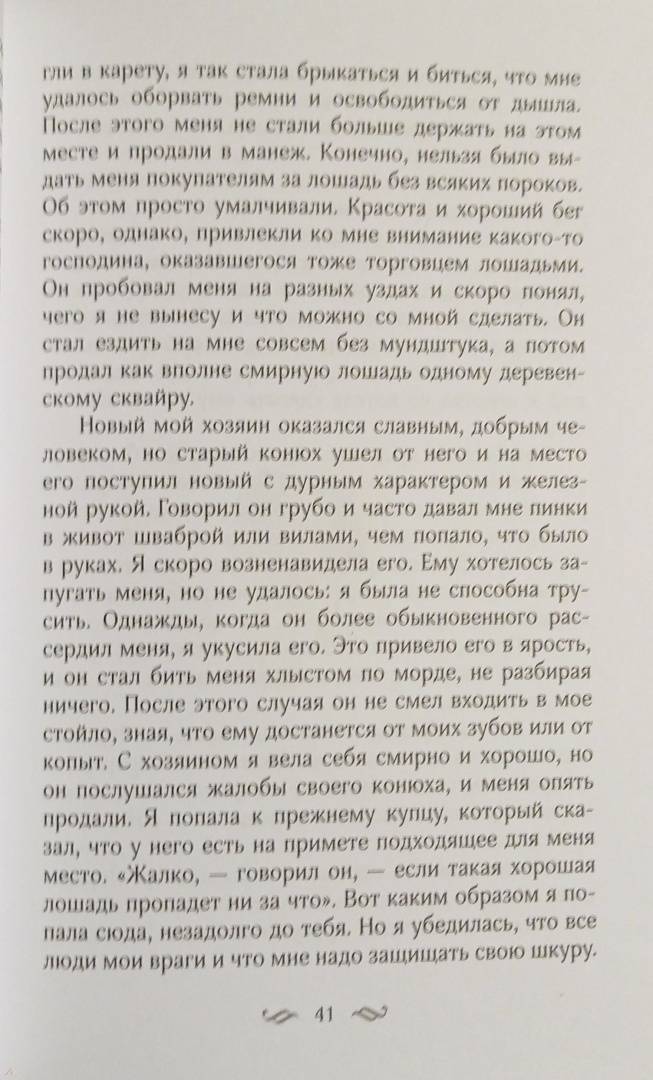 гли в карету, я так стала брыкаться и биться, что мне удалось оборвать ремни и освободиться от дышла. После этого меня не стали больше держать на этом месте и продали в манеж. Конечно, нельзя было выдать меня покупателям за лошадь без всяких пороков. Об этом просто умалчивали. Красота и хороший бег скоро, однако, привлекли ко мне внимание какого-то господина, оказавшегося тоже торговцем лошадьми. Он пробовал меня на разных уздах и скоро понял, чего я не вынесу и что можно со мной сделать. Он стал ездить на мне совсем без мундштука, а потом продал как вполне смирную лошадь одному деревенскому сквайру.

Новый мой хозяин оказался славным, добрым человеком, но старый конюх ушел от него и на место его поступил новый с дурным характером и железной рукой. Говорил он грубо и часто давал мне пинки в живот шваброй или вилами, чем попало, что было в руках. Я скоро возненавидела его. Ему хотелось запугать меня, но не удалось: я была не способна трусить. Однажды, когда он более обыкновенного рассердил меня, я укусила его. Это привело его в ярость, и он стал бить меня хлыстом по морде, не разбирая ничего. После этого случая он не смел входить в мое стойло, зная, что ему достанется от моих зубов или от копыт. С хозяином я вела себя смирно и хорошо, но он послушался жалобы своего конюха, и меня опять продали. Я попала к прежнему купцу, который сказал, что у него есть на примете подходящее для меня место. «Жалко, — говорил он, — если такая хорошая лошадь пропадет ни за что». Вот каким образом я попала сюда, незадолго до тебя. Но я убедилась, что все люди мои враги и что мне надо защищать свою шкуру.

41